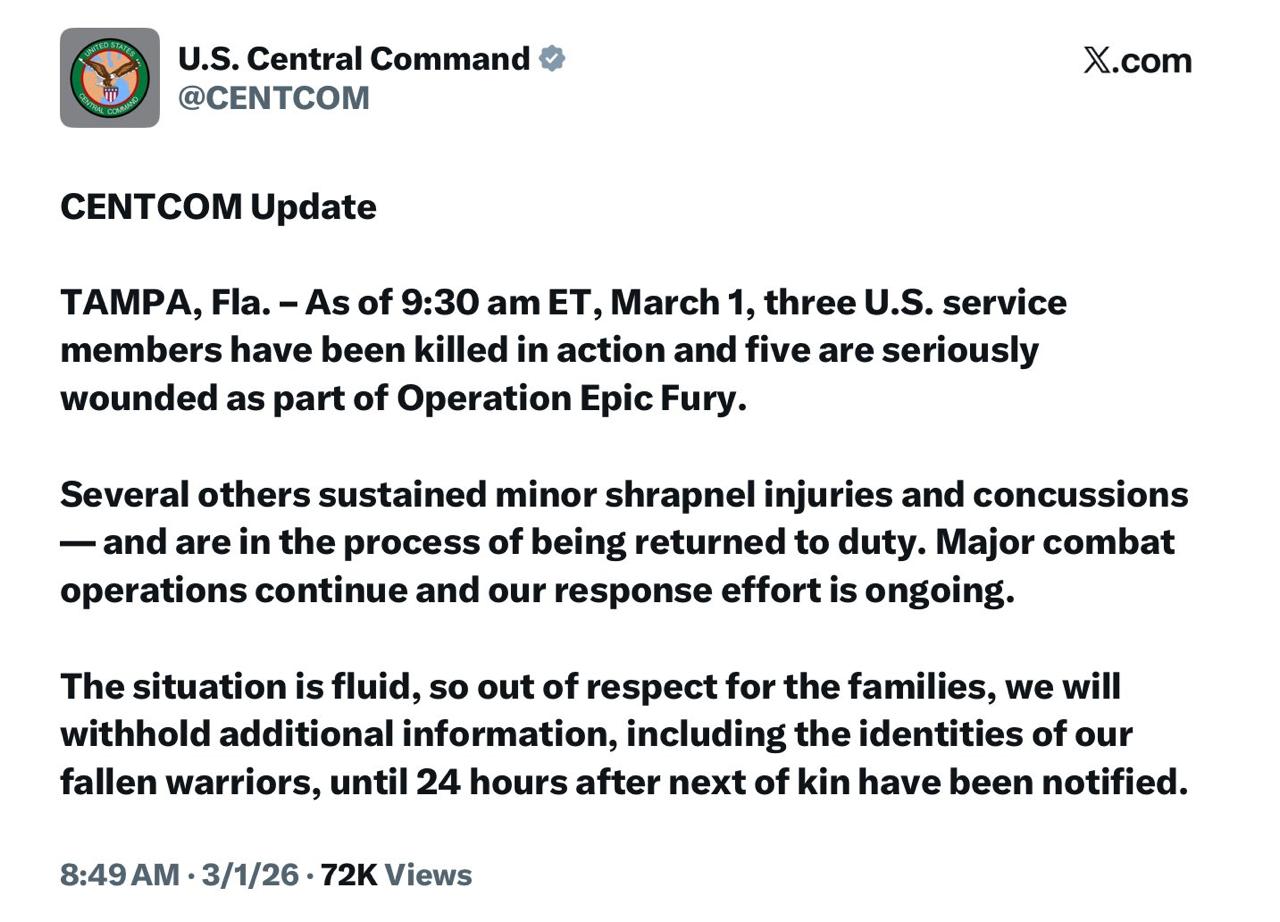 UNITED STATES CENTRAL COMMAND

U.S. Central Command
@CENTCOM

𝕏.com

CENTCOM Update

TAMPA, Fla. – As of 9:30 am ET, March 1, three U.S. service members have been killed in action and five are seriously wounded as part of Operation Epic Fury.

Several others sustained minor shrapnel injuries and concussions — and are in the process of being returned to duty. Major combat operations continue and our response effort is ongoing.

The situation is fluid, so out of respect for the families, we will withhold additional information, including the identities of our fallen warriors, until 24 hours after next of kin have been notified.

8:49 AM · 3/1/26 · 72K Views